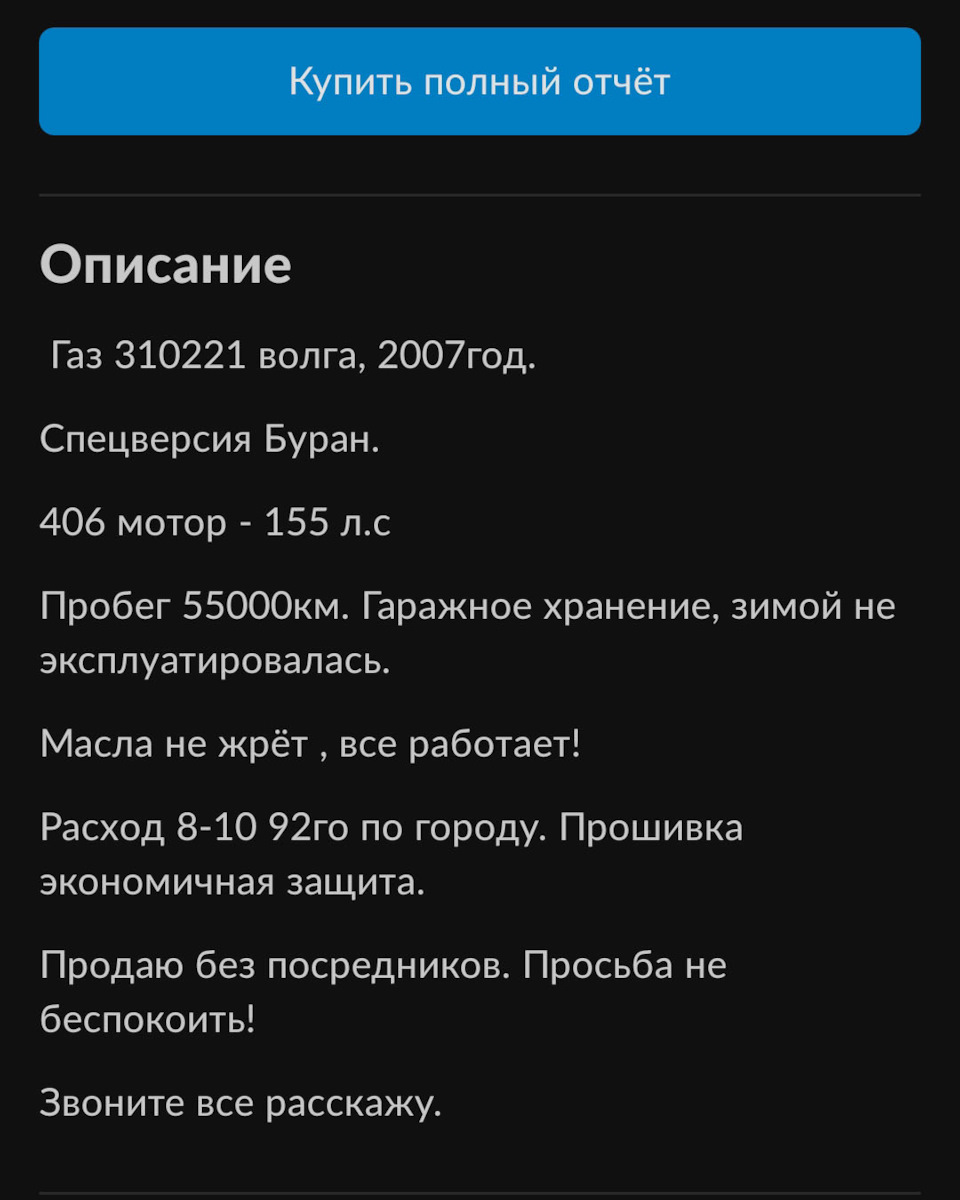 Купить полный отчёт

Описание

Газ 310221 волга, 2007год.

Спецверсия Буран.

406 мотор - 155 л.с

Пробег 55000км. Гаражное хранение, зимой не эксплуатировалась.

Масла не жрёт , все работает!

Расход 8-10 92го по городу. Прошивка экономичная защита.

Продаю без посредников. Просьба не беспокоить!

Звоните все расскажу.